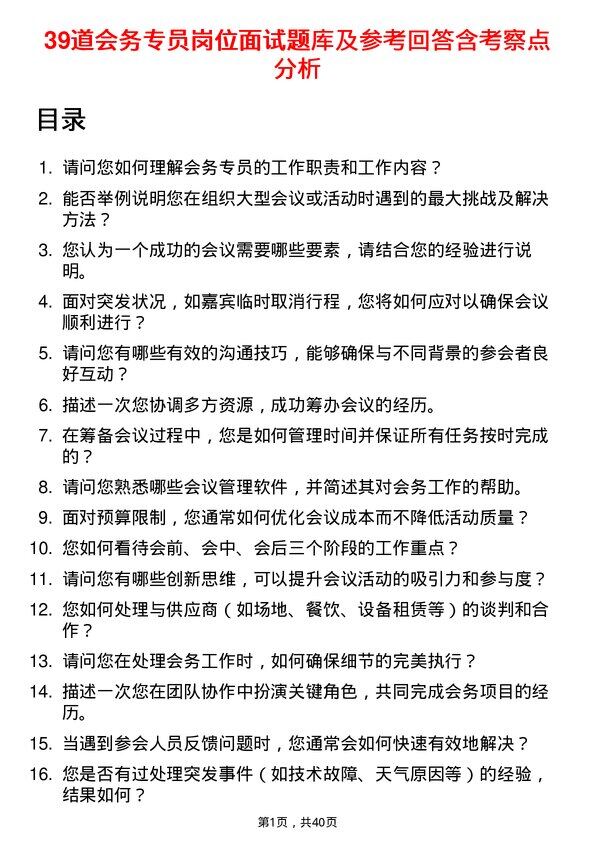 39道会务专员岗位面试题库及参考回答含考察点分析

目录

1. 请问您如何理解会务专员的工作职责和工作内容？
2. 能否举例说明您在组织大型会议或活动时遇到的最大挑战及解决方法？
3. 您认为一个成功的会议需要哪些要素，请结合您的经验进行说明。
4. 面对突发状况，如嘉宾临时取消行程，您将如何应对以确保会议顺利进行？
5. 请问您有哪些有效的沟通技巧，能够确保与不同背景的参会者良好互动？
6. 描述一次您协调多方资源，成功筹办会议的经历。
7. 在筹备会议过程中，您是如何管理时间并保证所有任务按时完成的？
8. 请问您熟悉哪些会议管理软件，并简述其对会务工作的帮助。
9. 面对预算限制，您通常如何优化会议成本而不降低活动质量？
10. 您如何看待会前、会中、会后三个阶段的工作重点？
11. 请问您有哪些创新思维，可以提升会议活动的吸引力和参与度？
12. 您如何处理与供应商（如场地、餐饮、设备租赁等）的谈判和合作？
13. 请问您在处理会务工作时，如何确保细节的完美执行？
14. 描述一次您在团队协作中扮演关键角色，共同完成会务项目的经历。
15. 当遇到参会人员反馈问题时，您通常会如何快速有效地解决？
16. 您是否有过处理突发事件（如技术故障、天气原因等）的经验，结果如何？

第1页，共40页